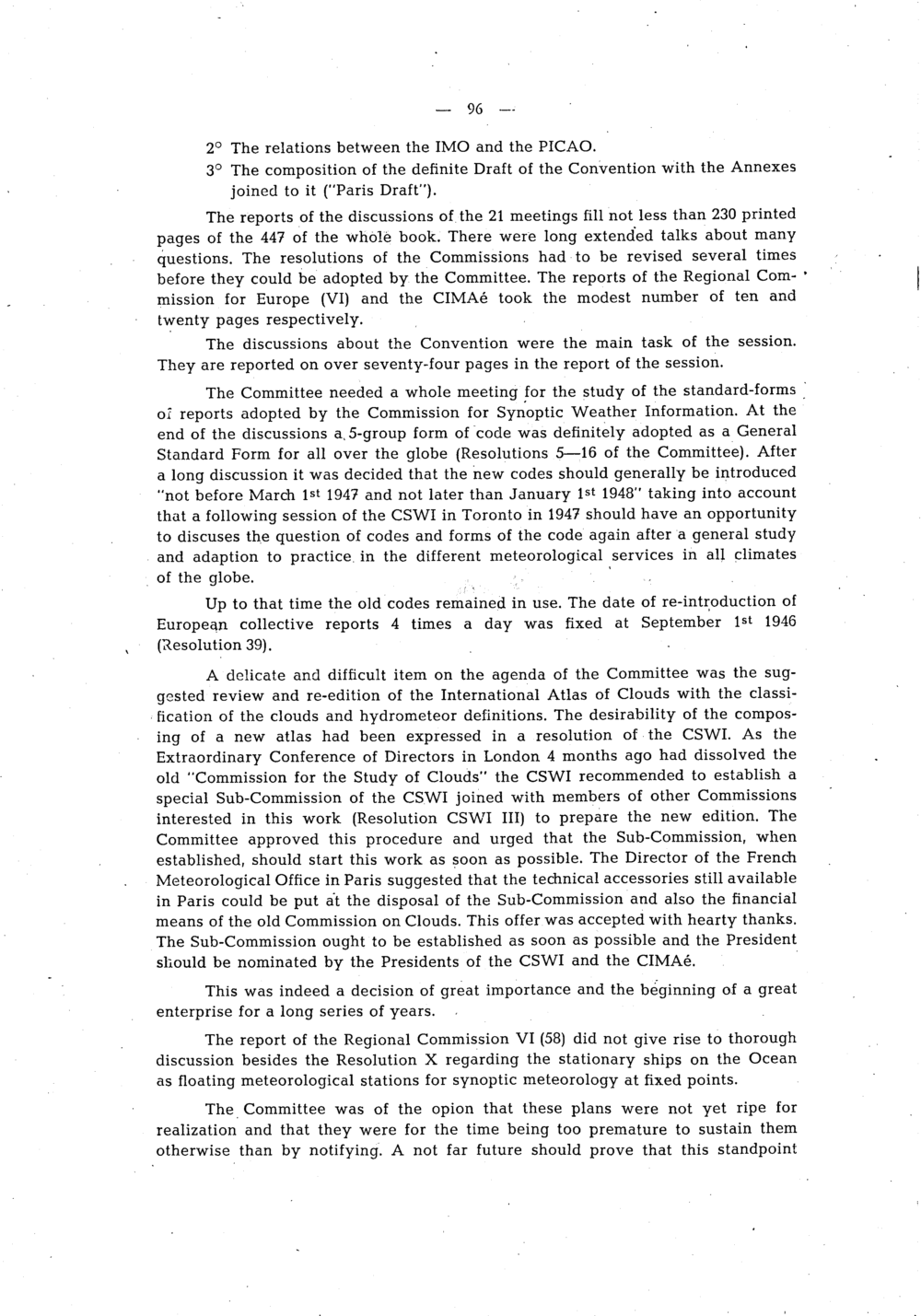 — 96 —

2° The relations between the IMO and the PICAO.

3° The composition of the definite Draft of the Convention with the Annexes joined to it ("Paris Draft").

The reports of the discussions of the 21 meetings fill not less than 230 printed pages of the 447 of the whole book. There were long extended talks about many questions. The resolutions of the Commissions had to be revised several times before they could be adopted by the Committee. The reports of the Regional Commission for Europe (VI) and the CIMAé took the modest number of ten and twenty pages respectively.

The discussions about the Convention were the main task of the session. They are reported on over seventy-four pages in the report of the session.

The Committee needed a whole meeting for the study of the standard-forms of reports adopted by the Commission for Synoptic Weather Information. At the end of the discussions a 5-group form of code was definitely adopted as a General Standard Form for all over the globe (Resolutions 5—16 of the Committee). After a long discussion it was decided that the new codes should generally be introduced "not before March 1st 1947 and not later than January 1st 1948" taking into account that a following session of the CSWI in Toronto in 1947 should have an opportunity to discuses the question of codes and forms of the code again after a general study and adaption to practice in the different meteorological services in all climates of the globe.

Up to that time the old codes remained in use. The date of re-introduction of European collective reports 4 times a day was fixed at September 1st 1946 (Resolution 39).

A delicate and difficult item on the agenda of the Committee was the suggested review and re-edition of the International Atlas of Clouds with the classification of the clouds and hydrometeor definitions. The desirability of the composing of a new atlas had been expressed in a resolution of the CSWI. As the Extraordinary Conference of Directors in London 4 months ago had dissolved the old "Commission for the Study of Clouds" the CSWI recommended to establish a special Sub-Commission of the CSWI joined with members of other Commissions interested in this work (Resolution CSWI III) to prepare the new edition. The Committee approved this procedure and urged that the Sub-Commission, when established, should start this work as soon as possible. The Director of the French Meteorological Office in Paris suggested that the technical accessories still available in Paris could be put at the disposal of the Sub-Commission and also the financial means of the old Commission on Clouds. This offer was accepted with hearty thanks. The Sub-Commission ought to be established as soon as possible and the President should be nominated by the Presidents of the CSWI and the CIMAé.

This was indeed a decision of great importance and the beginning of a great enterprise for a long series of years.

The report of the Regional Commission VI (58) did not give rise to thorough discussion besides the Resolution X regarding the stationary ships on the Ocean as floating meteorological stations for synoptic meteorology at fixed points.

The Committee was of the opion that these plans were not yet ripe for realization and that they were for the time being too premature to sustain them otherwise than by notifying. A not far future should prove that this standpoint